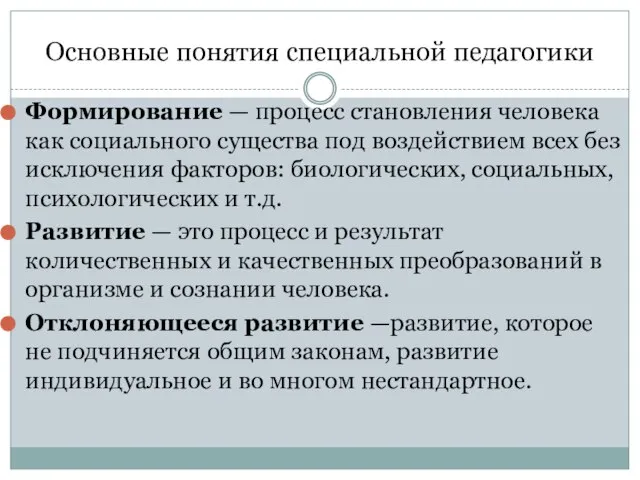 Основные понятия специальной педагогики

Формирование — процесс становления человека как социального существа под воздействием всех без исключения факторов: биологических, социальных, психологических и т.д.

Развитие — это процесс и результат количественных и качественных преобразований в организме и сознании человека.

Отклоняющееся развитие —развитие, которое не подчиняется общим законам, развитие индивидуальное и во многом нестандартное.